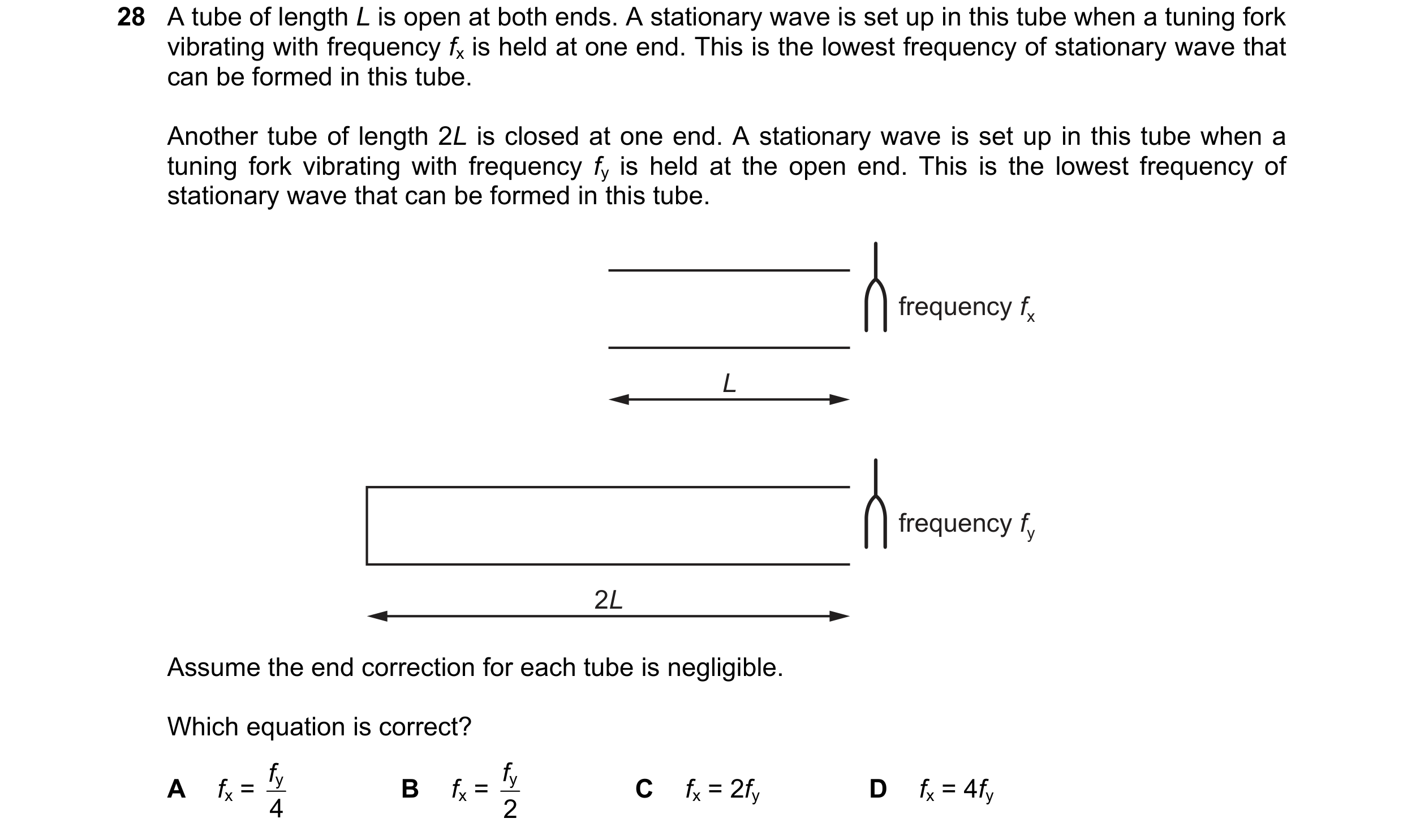 28 A tube of length $L$ is open at both ends. A stationary wave is set up in this tube when a tuning fork vibrating with frequency $f_x$ is held at one end. This is the lowest frequency of stationary wave that can be formed in this tube.

Another tube of length $2L$ is closed at one end. A stationary wave is set up in this tube when a tuning fork vibrating with frequency $f_y$ is held at the open end. This is the lowest frequency of stationary wave that can be formed in this tube.

frequency $f_x$

$L$

frequency $f_y$

$2L$

Assume the end correction for each tube is negligible.

Which equation is correct?

A $f_x = \frac{f_y}{4}$

B $f_x = \frac{f_y}{2}$

C $f_x = 2f_y$

D $f_x = 4f_y$